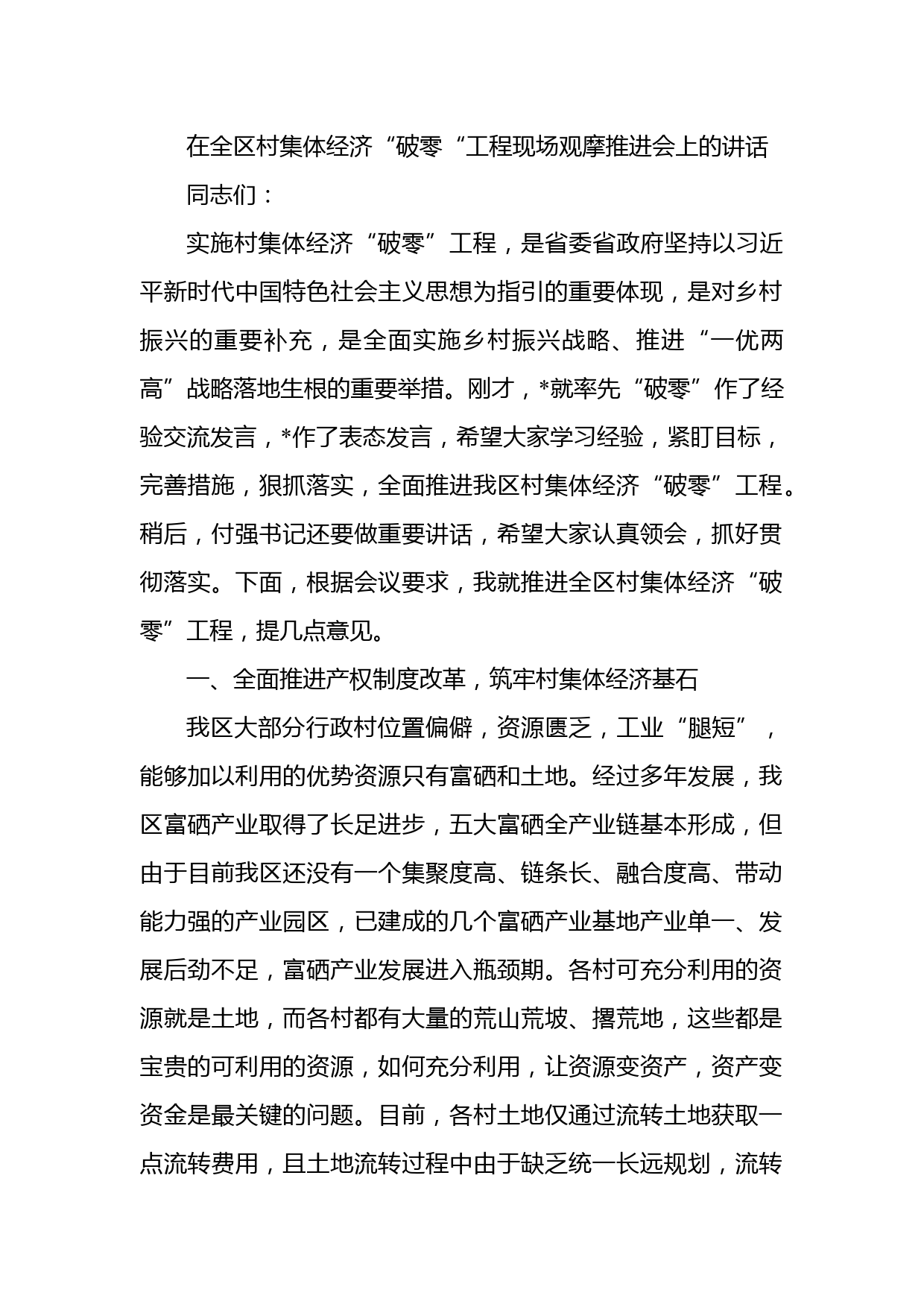 在全区村集体经济“破零“工程现场观摩推进会上的讲话

同志们：

实施村集体经济“破零”工程，是省委省政府坚持以习近平新时代中国特色社会主义思想为指引的重要体现，是对乡村振兴的重要补充，是全面实施乡村振兴战略、推进“一优两高”战略落地生根的重要举措。刚才，*就率先“破零”作了经验交流发言，*作了表态发言，希望大家学习经验，紧盯目标，完善措施，狠抓落实，全面推进我区村集体经济“破零”工程。稍后，付强书记还要做重要讲话，希望大家认真领会，抓好贯彻落实。下面，根据会议要求，我就推进全区村集体经济“破零”工程，提几点意见。

一、全面推进产权制度改革，筑牢村集体经济基石

我区大部分行政村位置偏僻，资源匮乏，工业“腿短”，能够加以利用的优势资源只有富硒和土地。经过多年发展，我区富硒产业取得了长足进步，五大富硒全产业链基本形成，但由于目前我区还没有一个集聚度高、链条长、融合度高、带动能力强的产业园区，已建成的几个富硒产业基地产业单一、发展后劲不足，富硒产业发展进入瓶颈期。各村可充分利用的资源就是土地，而各村都有大量的荒山荒坡、撂荒地，这些都是宝贵的可利用的资源，如何充分利用，让资源变资产，资产变资金是最关键的问题。目前，各村土地仅通过流转土地获取一点流转费用，且土地流转过程中由于缺乏统一长远规划，流转